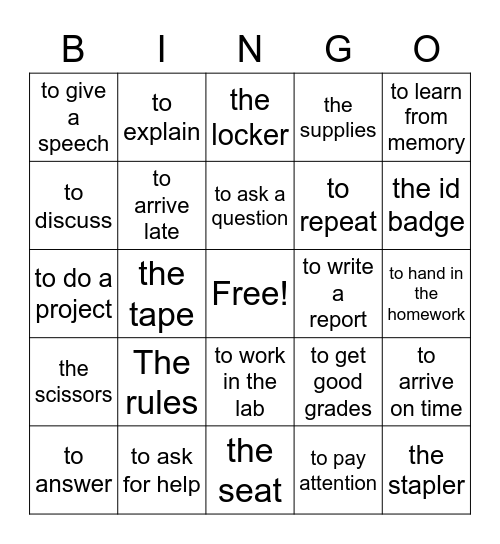 | B | I | N | G | O |
|---|---|---|---|---|
| to give a speech | to explain | the locker | the supplies | to learn from memory |
| to discuss | to arrive late | to ask a question | to repeat | the id badge |
| to do a project | the tape | Free! | to write a report | to hand in the homework |
| the scissors | The rules | to work in the lab | to get good grades | to arrive on time |
| to answer | to ask for help | the seat | to pay attention | the stapler |